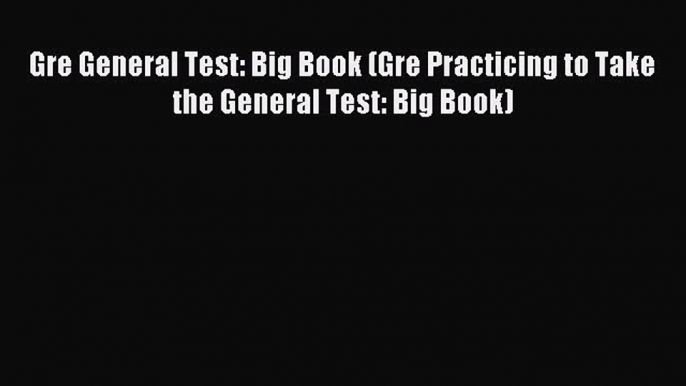 Gre General Test: Big Book (Gre Practicing to Take the General Test: Big Book)